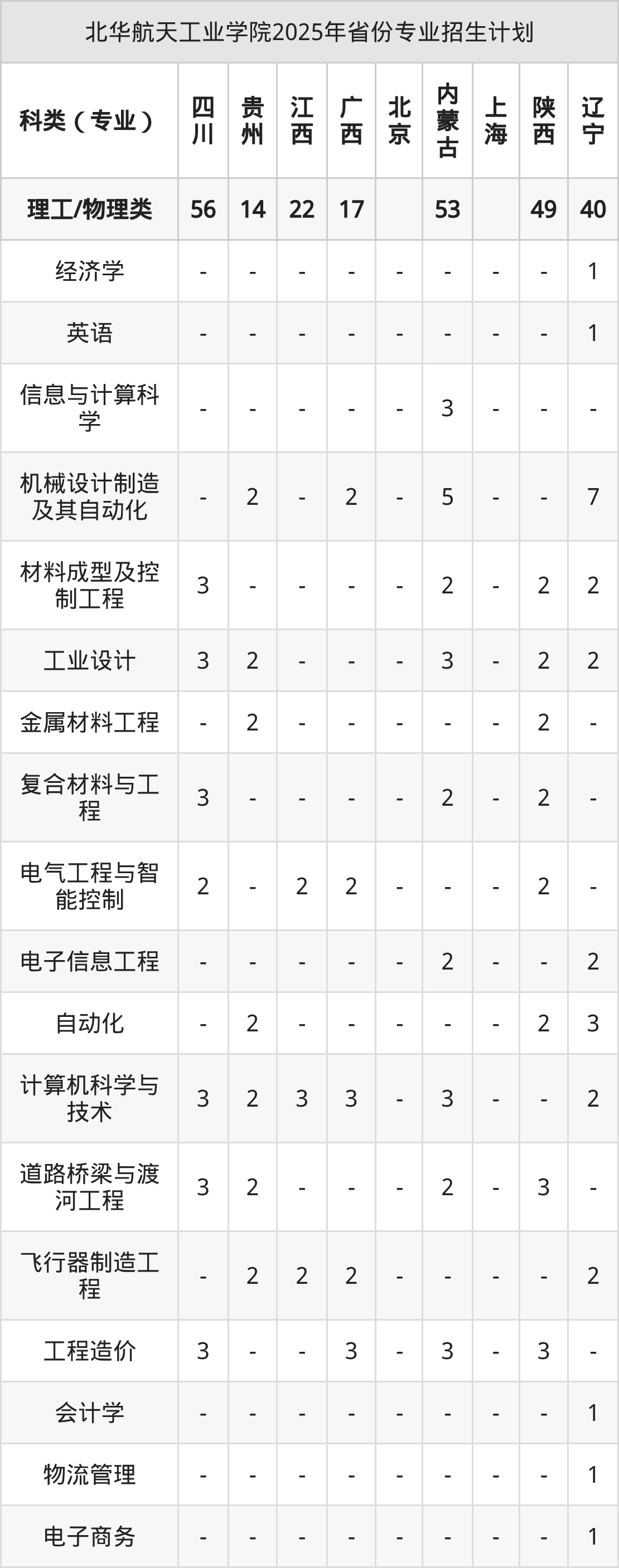 北华航天工业学院2025年省份专业招生计划

| 科类（专业） | 四川 | 贵州 | 江西 | 广西 | 北京 | 内蒙古 | 上海 | 陕西 | 辽宁 |
|---|---|---|---|---|---|---|---|---|---|
| 理工/物理类 | 56 | 14 | 22 | 17 |  | 53 |  | 49 | 40 |
| 经济学 | - | - | - | - | - | - | - | - | 1 |
| 英语 | - | - | - | - | - | - | - | - | 1 |
| 信息与计算科学 | - | - | - | - | - | 3 | - | - | - |
| 机械设计制造及其自动化 | - | 2 | - | 2 | - | 5 | - | - | 7 |
| 材料成型及控制工程 | 3 | - | - | - | - | 2 | - | 2 | 2 |
| 工业设计 | 3 | 2 | - | - | - | 3 | - | 2 | 2 |
| 金属材料工程 | - | 2 | - | - | - | - | - | 2 | - |
| 复合材料与工程 | 3 | - | - | - | - | 2 | - | 2 | - |
| 电气工程与智能控制 | 2 | - | 2 | 2 | - | - | - | 2 | - |
| 电子信息工程 | - | - | - | - | - | 2 | - | - | 2 |
| 自动化 | - | 2 | - | - | - | - | - | 2 | 3 |
| 计算机科学与技术 | 3 | 2 | 3 | 3 | - | 3 | - | - | 2 |
| 道路桥梁与渡河工程 | 3 | 2 | - | - | - | 2 | - | 3 | - |
| 飞行器制造工程 | - | 2 | 2 | 2 | - | - | - | - | 2 |
| 工程造价 | 3 | - | - | 3 | - | 3 | - | 3 | - |
| 会计学 | - | - | - | - | - | - | - | - | 1 |
| 物流管理 | - | - | - | - | - | - | - | - | 1 |
| 电子商务 | - | - | - | - | - | - | - | - | 1 |